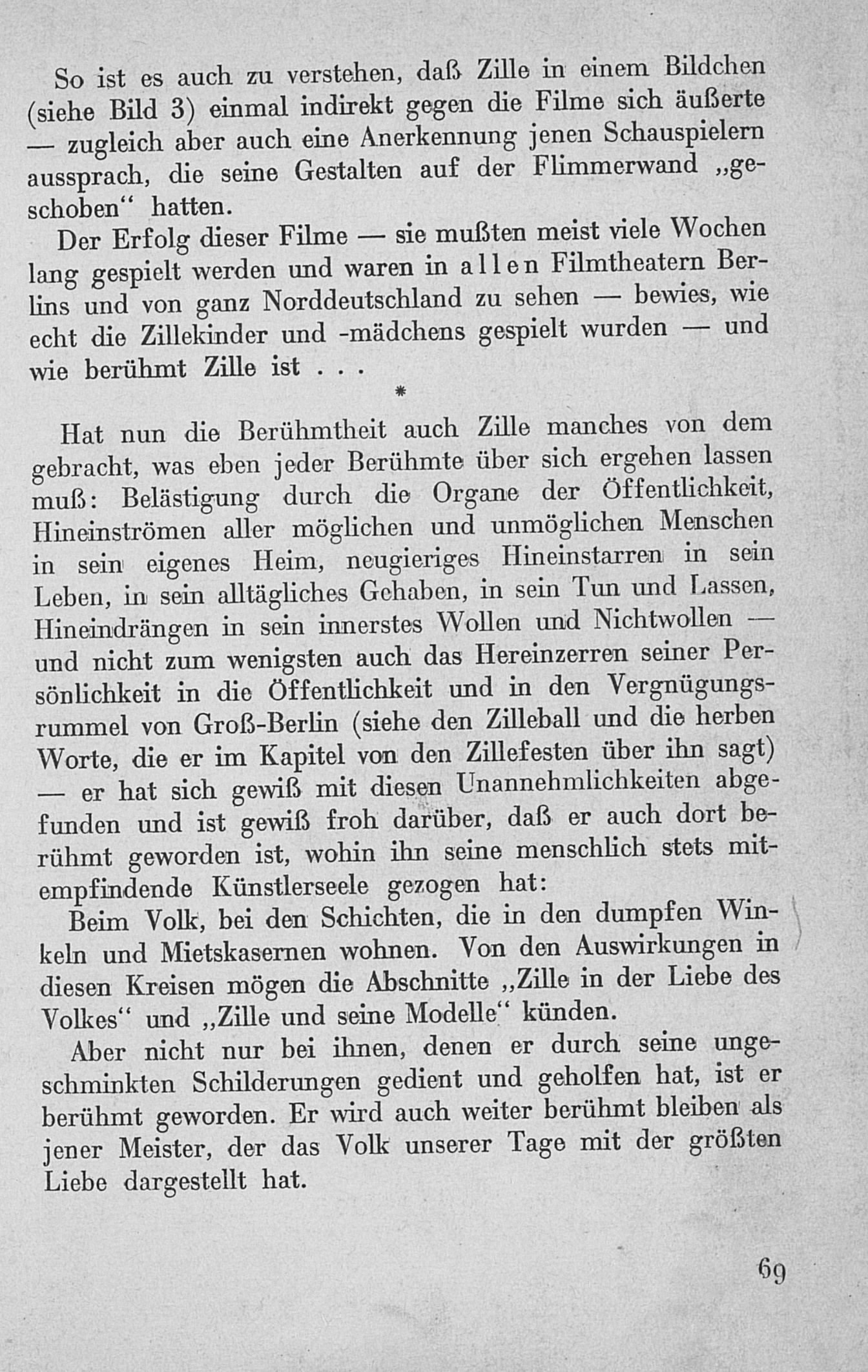 So ist es auch zu verstehen, daß Zille in einem Bildchen (siehe Bild 3) einmal indirekt gegen die Filme sich äußerte — zugleich aber auch eine Anerkennung jenen Schauspielern aussprach, die seine Gestalten auf der Flimmerwand „geschoben“ hatten.

Der Erfolg dieser Filme — sie mußten meist viele Wochen lang gespielt werden und waren in allen Filmtheatern Berlins und von ganz Norddeutschland zu sehen — bewies, wie echt die Zillekinder und -mädchens gespielt wurden — und wie berühmt Zille ist . . .

*

Hat nun die Berühmtheit auch Zille manches von dem gebracht, was eben jeder Berühmte über sich ergehen lassen muß: Belästigung durch die Organe der Öffentlichkeit, Hineinströmen aller möglichen und unmöglichen Menschen in sein eigenes Heim, neugieriges Hineinstarren in sein Leben, in sein alltägliches Gehaben, in sein Tun und Lassen, Hineindrängen in sein innerstes Wollen und Nichtwollen — und nicht zum wenigsten auch das Hereinzerren seiner Persönlichkeit in die Öffentlichkeit und in den Vergnügungsrummel von Groß-Berlin (siehe den Zilleball und die herben Worte, die er im Kapitel von den Zillefesten über ihn sagt) — er hat sich gewiß mit diesen Unannehmlichkeiten abgefunden und ist gewiß froh darüber, daß er auch dort berühmt geworden ist, wohin ihn seine menschlich stets mitempfindende Künstlerseele gezogen hat:

Beim Volk, bei den Schichten, die in den dumpfen Winkeln und Mietskasernen wohnen. Von den Auswirkungen in diesen Kreisen mögen die Abschnitte „Zille in der Liebe des Volkes“ und „Zille und seine Modelle“ künden.

Aber nicht nur bei ihnen, denen er durch seine ungeschminkten Schilderungen gedient und geholfen hat, ist er berühmt geworden. Er wird auch weiter berühmt bleiben als jener Meister, der das Volk unserer Tage mit der größten Liebe dargestellt hat.

69